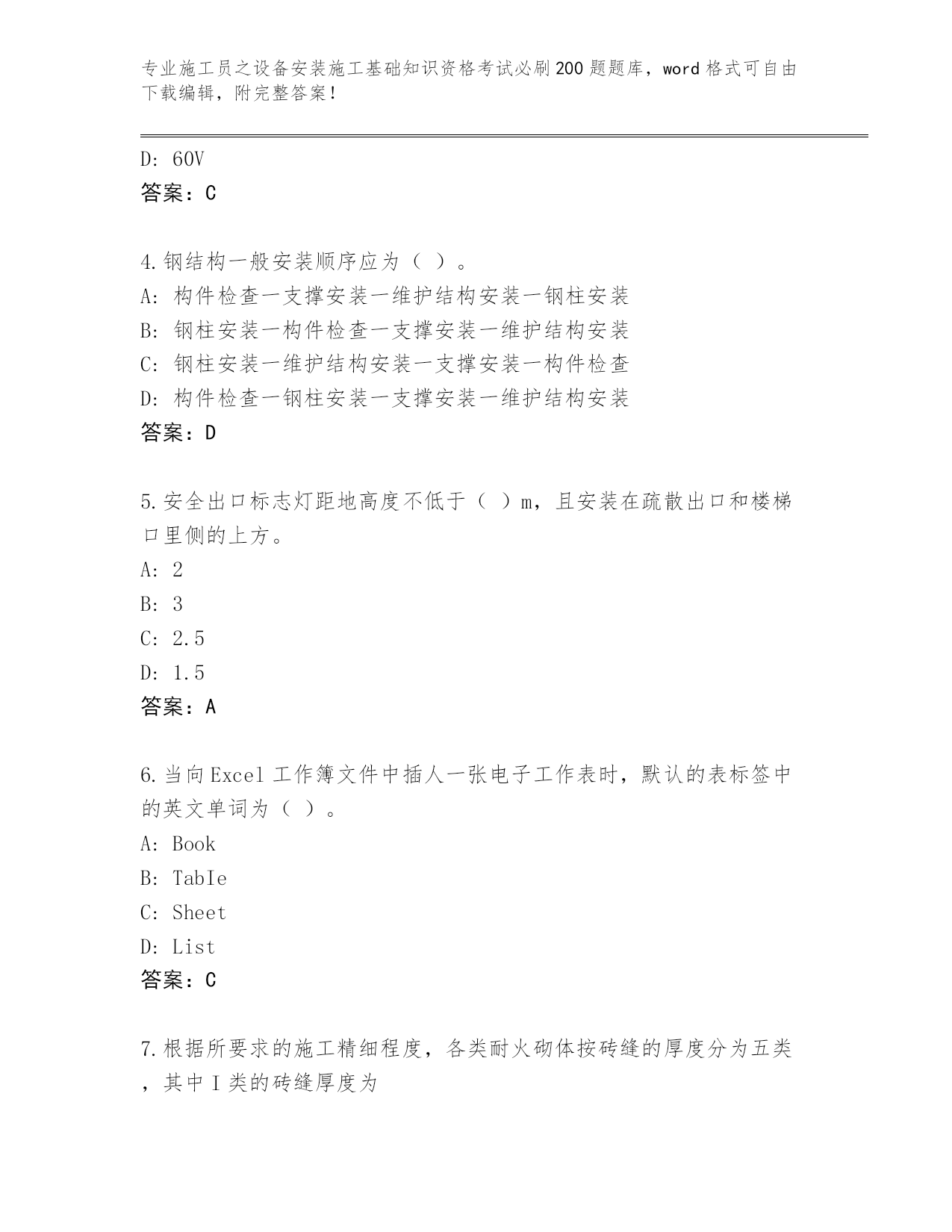 专业施工员之设备安装施工基础知识资格考试必刷200题题库，word格式可自由下载编辑，附完整答案！

D: 60V
答案：C

4.钢结构一般安装顺序应为（ ）。
A: 构件检查一支撑安装一维护结构安装一钢柱安装
B: 钢柱安装一构件检查一支撑安装一维护结构安装
C: 钢柱安装一维护结构安装一支撑安装一构件检查
D: 构件检查一钢柱安装一支撑安装一维护结构安装
答案：D

5.安全出口标志灯距地高度不低于（ ）m，且安装在疏散出口和楼梯口里侧的上方。
A: 2
B: 3
C: 2.5
D: 1.5
答案：A

6.当向Excel工作簿文件中插人一张电子工作表时，默认的表标签中的英文单词为（ ）。
A: Book
B: TabIe
C: Sheet
D: List
答案：C

7.根据所要求的施工精细程度，各类耐火砌体按砖缝的厚度分为五类，其中I类的砖缝厚度为